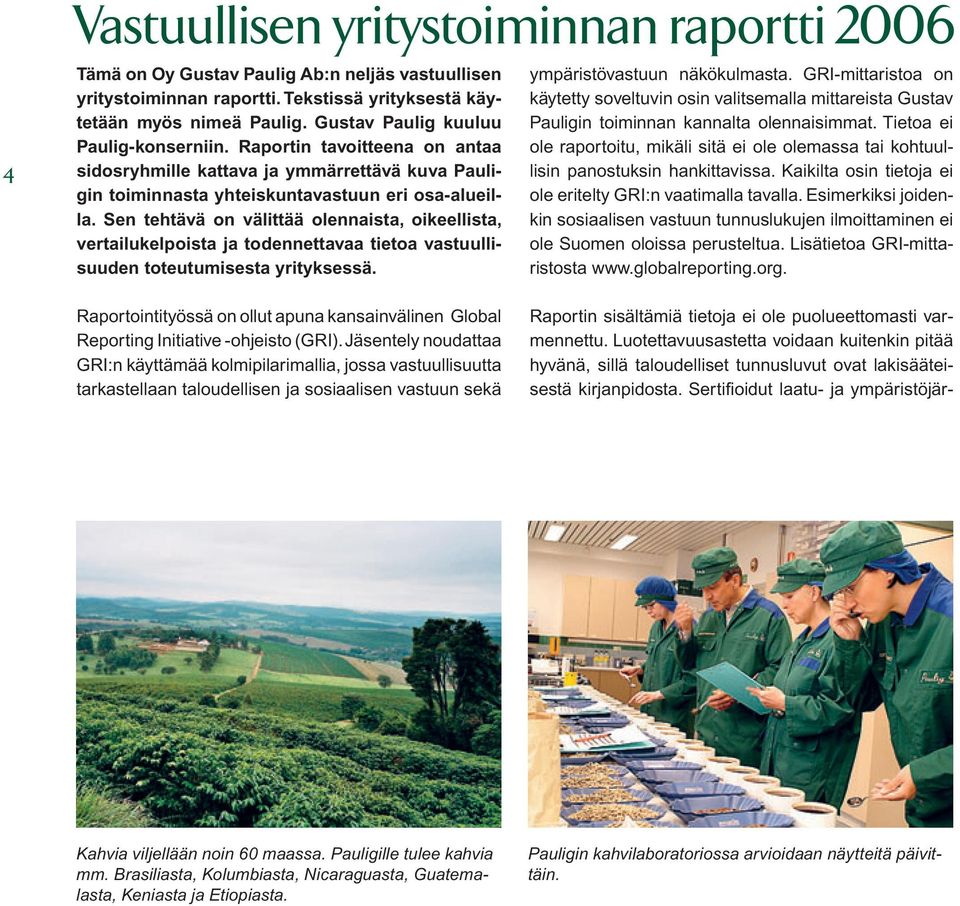 Vastuullisen yritystoiminnan raportti 2006

4

Tämä on Oy Gustav Paulig Ab:n neljäs vastuullisen yritystoiminnan raportti. Tekstissä yrityksestä käytetään myös nimeä Paulig. Gustav Paulig kuuluu Paulig-konserniin. Raportin tavoitteena on antaa sidosryhmille kattava ja ymmärrettävä kuva Pauligin toiminnasta yhteiskuntavastuun eri osa-alueilla. Sen tehtävä on välittää olennaista, oikeellista, vertailukelpoista ja todennettavaa tietoa vastuullisuuden toteutumisesta yrityksessä.

Raportointityössä on ollut apuna kansainvälinen Global Reporting Initiative -ohjeisto (GRI). Jäsentely noudattaa GRI:n käyttämää kolmipilarimallia, jossa vastuullisuutta tarkastellaan taloudellisen ja sosiaalisen vastuun sekä ympäristövastuun näkökulmasta. GRI-mittaristoa on käytetty soveltuvin osin valitsemalla mittareista Gustav Pauligin toiminnan kannalta olennaisimmat. Tietoa ei ole raportoitu, mikäli sitä ei ole olemassa tai kohtuullisin panostuksin hankittavissa. Kaikilta osin tietoja ei ole eritelty GRI:n vaatimalla tavalla. Esimerkiksi joidenkin sosiaalisen vastuun tunnuslukujen ilmoittaminen ei ole Suomen oloissa perusteltua. Lisätietoa GRI-mittaristosta www.globalreporting.org.

Raportin sisältämiä tietoja ei ole puolueettomasti varmennettu. Luotettavuusastetta voidaan kuitenkin pitää hyvänä, sillä taloudelliset tunnusluvut ovat lakisääteisestä kirjanpidosta. Sertifioidut laatu- ja ympäristöjär-

Kahvia viljellään noin 60 maassa. Pauligille tulee kahvia mm. Brasiliasta, Kolumbiasta, Nicaraguasta, Guatemalasta, Keniasta ja Etiopiasta.

Pauligin kahvilaboratoriossa arvioidaan näytteitä päivittäin.